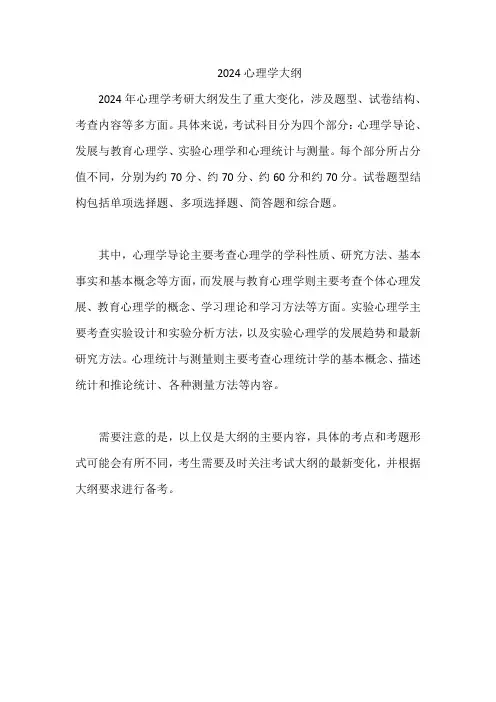 2024 心理学大纲

2024 年心理学考研大纲发生了重大变化，涉及题型、试卷结构、考查内容等多方面。具体来说，考试科目分为四个部分：心理学导论、发展与教育心理学、实验心理学和心理统计与测量。每个部分所占分值不同，分别为约 70 分、约 70 分、约 60 分和约 70 分。试卷题型结构包括单项选择题、多项选择题、简答题和综合题。

其中，心理学导论主要考查心理学的学科性质、研究方法、基本事实和基本概念等方面，而发展与教育心理学则主要考查个体心理发展、教育心理学的概念、学习理论和学习方法等方面。实验心理学主要考查实验设计和实验分析方法，以及实验心理学的发展趋势和最新研究方法。心理统计与测量则主要考查心理统计学的基本概念、描述统计和推论统计、各种测量方法等内容。

需要注意的是，以上仅是大纲的主要内容，具体的考点和考题形式可能会有所不同，考生需要及时关注考试大纲的最新变化，并根据大纲要求进行备考。